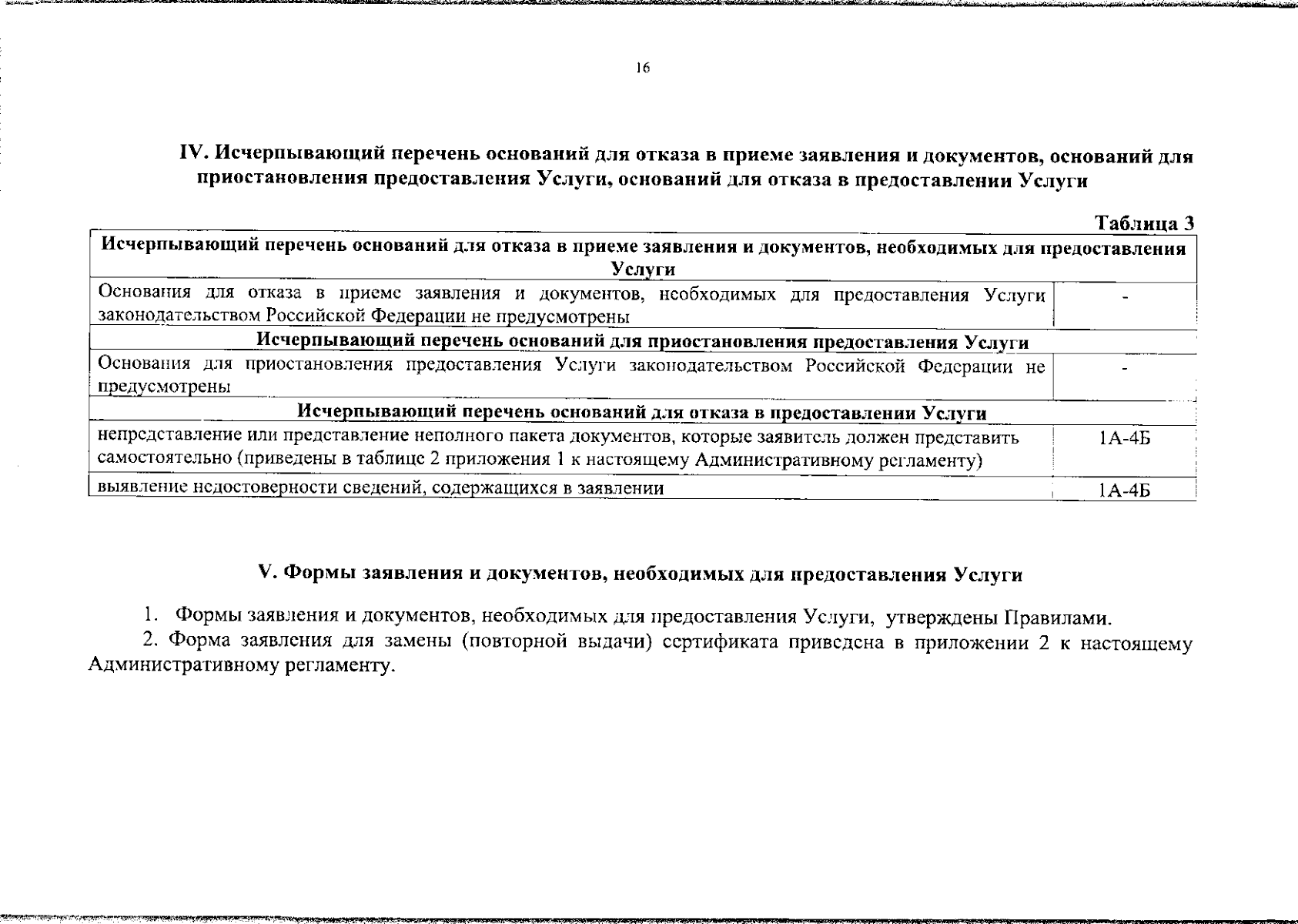 16

IV. Исчерпывающий перечень оснований для отказа в приеме заявления и документов, оснований для приостановления предоставления Услуги, оснований для отказа в предоставлении Услуги

Таблица 3

| Исчерпывающий перечень оснований для отказа в приеме заявления и документов, необходимых для предоставления Услуги | |
|---|---|
| Основания для отказа в приеме заявления и документов, необходимых для предоставления Услуги законодательством Российской Федерации не предусмотрены | - |
| Исчерпывающий перечень оснований для приостановления предоставления Услуги | |
| Основания для приостановления предоставления Услуги законодательством Российской Федерации не предусмотрены | - |
| Исчерпывающий перечень оснований для отказа в предоставлении Услуги | |
| непредставление или представление неполного пакета документов, которые заявитель должен представить самостоятельно (приведены в таблице 2 приложения 1 к настоящему Административному регламенту) | 1А-4Б |
| выявление недостоверности сведений, содержащихся в заявлении | 1А-4Б |

V. Формы заявления и документов, необходимых для предоставления Услуги

1. Формы заявления и документов, необходимых для предоставления Услуги, утверждены Правилами.

2. Форма заявления для замены (повторной выдачи) сертификата приведена в приложении 2 к настоящему Административному регламенту.